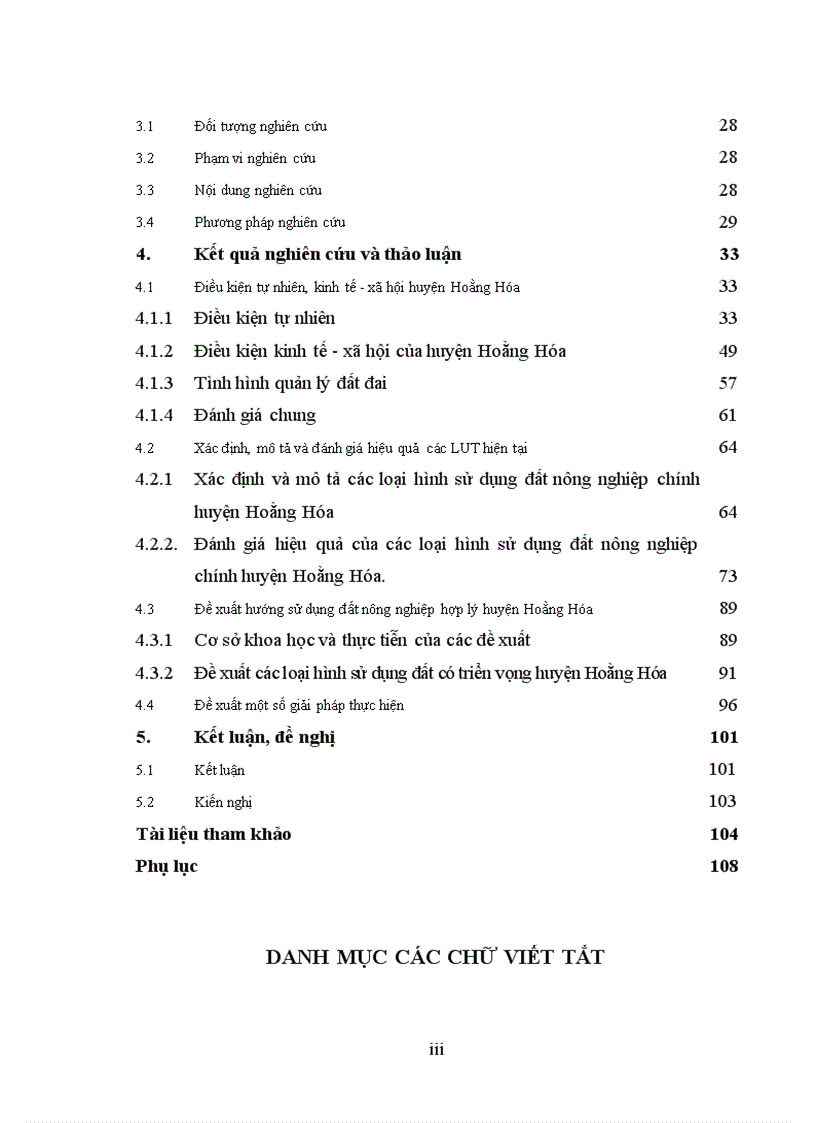 3.1 Đối tượng nghiên cứu 28

3.2 Phạm vi nghiên cứu 28

3.3 Nội dung nghiên cứu 28

3.4 Phương pháp nghiên cứu 29

4. Kết quả nghiên cứu và thảo luận 33

4.1 Điều kiện tự nhiên, kinh tế - xã hội huyện Hoằng Hóa 33

4.1.1 Điều kiện tự nhiên 33

4.1.2 Điều kiện kinh tế - xã hội của huyện Hoằng Hóa 49

4.1.3 Tình hình quản lý đất đai 57

4.1.4 Đánh giá chung 61

4.2 Xác định, mô tả và đánh giá hiệu quả các LUT hiện tại 64

4.2.1 Xác định và mô tả các loại hình sử dụng đất nông nghiệp chính huyện Hoằng Hóa 64

4.2.2. Đánh giá hiệu quả của các loại hình sử dụng đất nông nghiệp chính huyện Hoằng Hóa. 73

4.3 Đề xuất hướng sử dụng đất nông nghiệp hợp lý huyện Hoằng Hóa 89

4.3.1 Cơ sở khoa học và thực tiễn của các đề xuất 89

4.3.2 Đề xuất các loại hình sử dụng đất có triển vọng huyện Hoằng Hóa 91

4.4 Đề xuất một số giải pháp thực hiện 96

5. Kết luận, đề nghị 101

5.1 Kết luận 101

5.2 Kiến nghị 103

Tài liệu tham khảo 104

Phụ lục 108

DANH MỤC CÁC CHỮ VIẾT TẮT

iii